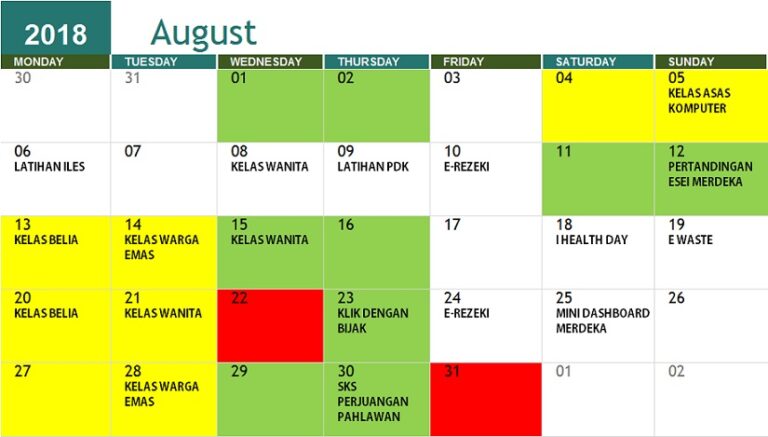 2018 August

| MONDAY | TUESDAY | WEDNESDAY | THURSDAY | FRIDAY | SATURDAY | SUNDAY |
|---|---|---|---|---|---|---|
| 30 | 31 | 01 | 02 | 03 | 04 | 05 KELAS ASAS KOMPUTER |
| 06 LATIHAN ILES | 07 | 08 KELAS WANITA | 09 LATIHAN PDK | 10 E-REZEKI | 11 | 12 PERTANDINGAN ESEI MERDEKA |
| 13 KELAS BELIA | 14 KELAS WARGA EMAS | 15 KELAS WANITA | 16 | 17 | 18 I HEALTH DAY | 19 E WASTE |
| 20 KELAS BELIA | 21 KELAS WANITA | 22 | 23 KLIK DENGAN BIJAK | 24 E-REZEKI | 25 MINI DASHBOARD MERDEKA | 26 |
| 27 | 28 KELAS WARGA EMAS | 29 | 30 SKS PERJUANGAN PAHLAWAN | 31 | 01 | 02 |